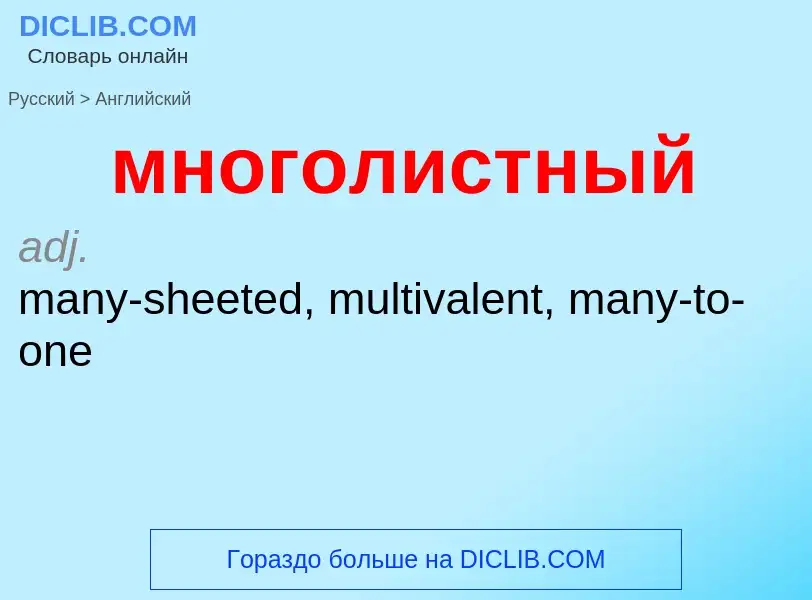 DICLIB.COM
Словарь онлайн

Русский > Английский

многолистный

adj.
many-sheeted, multivalent, many-to-one

Гораздо больше на DICLIB.COM